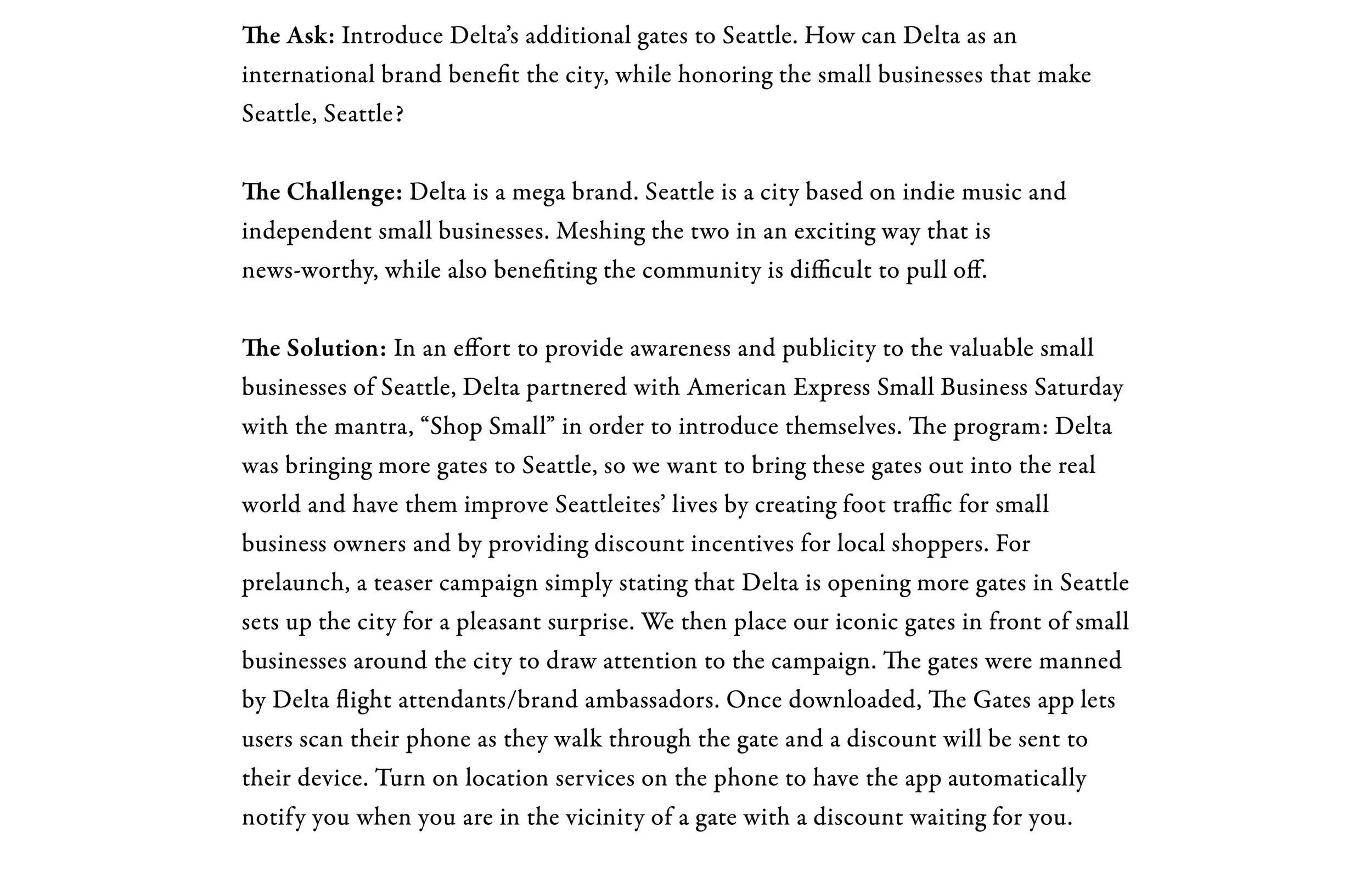 The Ask: Introduce Delta's additional gates to Seattle. How can Delta as an international brand benefit the city, while honoring the small businesses that make Seattle, Seattle?

The Challenge: Delta is a mega brand. Seattle is a city based on indie music and independent small businesses. Meshing the two in an exciting way that is news-worthy, while also benefiting the community is difficult to pull off.

The Solution: In an effort to provide awareness and publicity to the valuable small businesses of Seattle, Delta partnered with American Express Small Business Saturday with the mantra, "Shop Small" in order to introduce themselves. The program: Delta was bringing more gates to Seattle, so we want to bring these gates out into the real world and have them improve Seattleites' lives by creating foot traffic for small business owners and by providing discount incentives for local shoppers. For prelaunch, a teaser campaign simply stating that Delta is opening more gates in Seattle sets up the city for a pleasant surprise. We then place our iconic gates in front of small businesses around the city to draw attention to the campaign. The gates were manned by Delta flight attendants/brand ambassadors. Once downloaded, The Gates app lets users scan their phone as they walk through the gate and a discount will be sent to their device. Turn on location services on the phone to have the app automatically notify you when you are in the vicinity of a gate with a discount waiting for you.